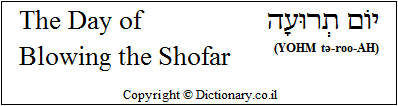 The Day of Blowing the Shofar

יוֹם תְּרוּעָה
(YOHM tə-roo-AH)

Copyright © Dictionary.co.il